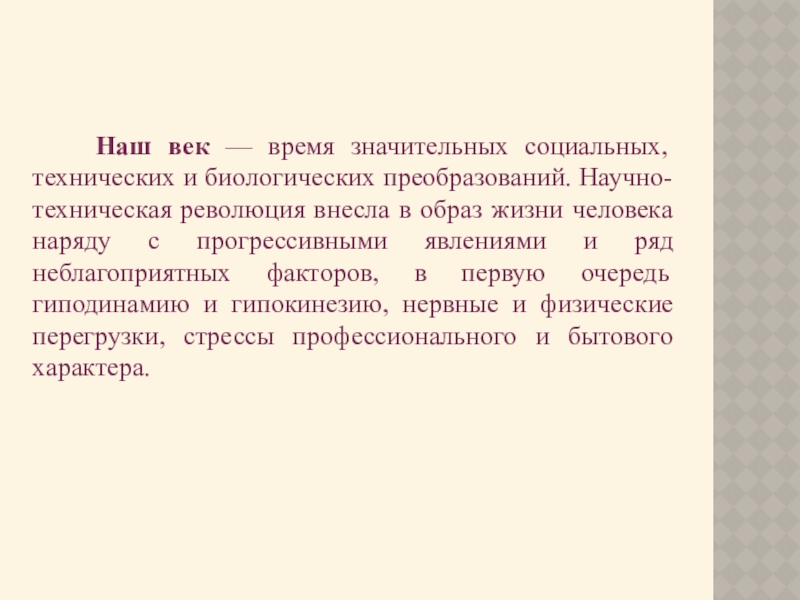 Наш век — время значительных социальных, технических и биологических преобразований. Научно-техническая революция внесла в образ жизни человека наряду с прогрессивными явлениями и ряд неблагоприятных факторов, в первую очередь гиподинамию и гипокинезию, нервные и физические перегрузки, стрессы профессионального и бытового характера.